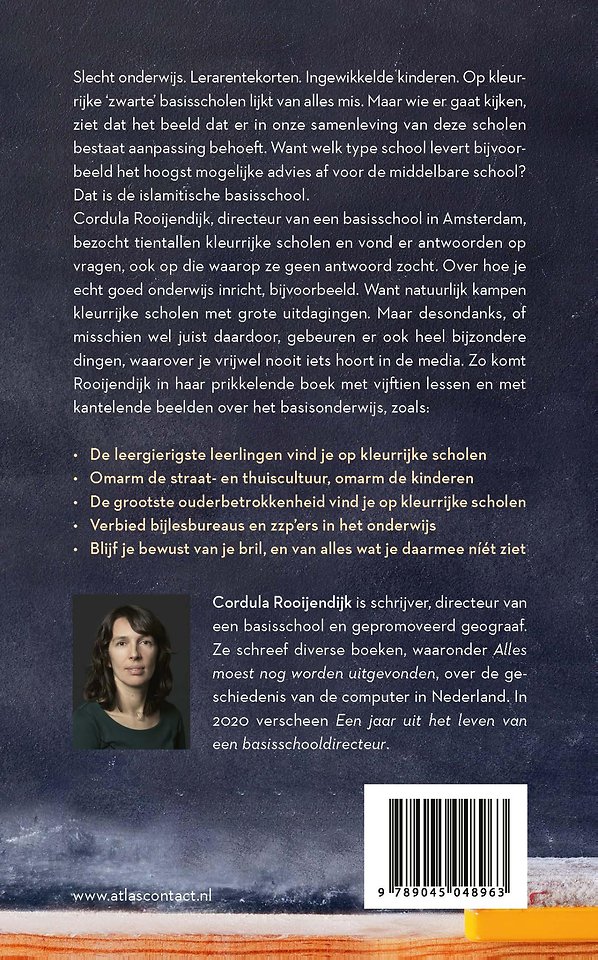 Slecht onderwijs. Lerarentekorten. Ingewikkelde kinderen. Op kleurrijke 'zwarte' basisscholen lijkt van alles mis. Maar wie er gaat kijken, ziet dat het beeld dat er in onze samenleving van deze scholen bestaat aanpassing behoeft. Want welk type school levert bijvoorbeeld het hoogst mogelijke advies af voor de middelbare school? Dat is de islamitische basisschool.
Cordula Rooijendijk, directeur van een basisschool in Amsterdam, bezocht tientallen kleurrijke scholen en vond er antwoorden op vragen, ook op die waarop ze geen antwoord zocht. Over hoe je echt goed onderwijs inricht, bijvoorbeeld. Want natuurlijk kampen kleurrijke scholen met grote uitdagingen. Maar desondanks, of misschien wel juist daardoor, gebeuren er ook heel bijzondere dingen, waarover je vrijwel nooit iets hoort in de media. Zo komt Rooijendijk in haar prikkelende boek met vijftien lessen en met kantelende beelden over het basisonderwijs, zoals:

• De leergierigste leerlingen vind je op kleurrijke scholen
• Omarm de straat- en thuiscultuur, omarm de kinderen
• De grootste ouderbetrokkenheid vind je op kleurrijke scholen
• Verbied bijlesbureaus en zzp'ers in het onderwijs
• Blijf je bewust van je bril, en van alles wat je daarmee níét ziet

Cordula Rooijendijk is schrijver, directeur van een basisschool en gepromoveerd geograaf. Ze schreef diverse boeken, waaronder Alles moest nog worden uitgevonden, over de geschiedenis van de computer in Nederland. In 2020 verscheen Een jaar uit het leven van een basisschooldirecteur.

www.atlascontact.nl

9 789045 048963